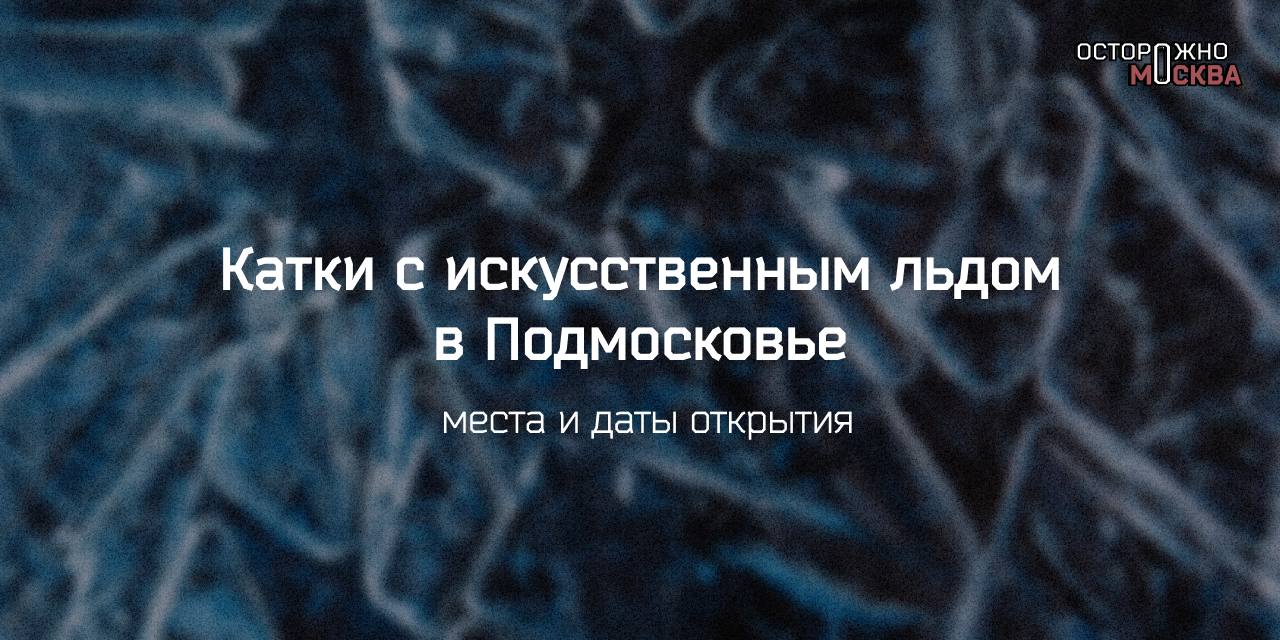 ОСТОРОЖНО
МОСКВА

Катки с искусственным льдом в Подмосковье

места и даты открытия